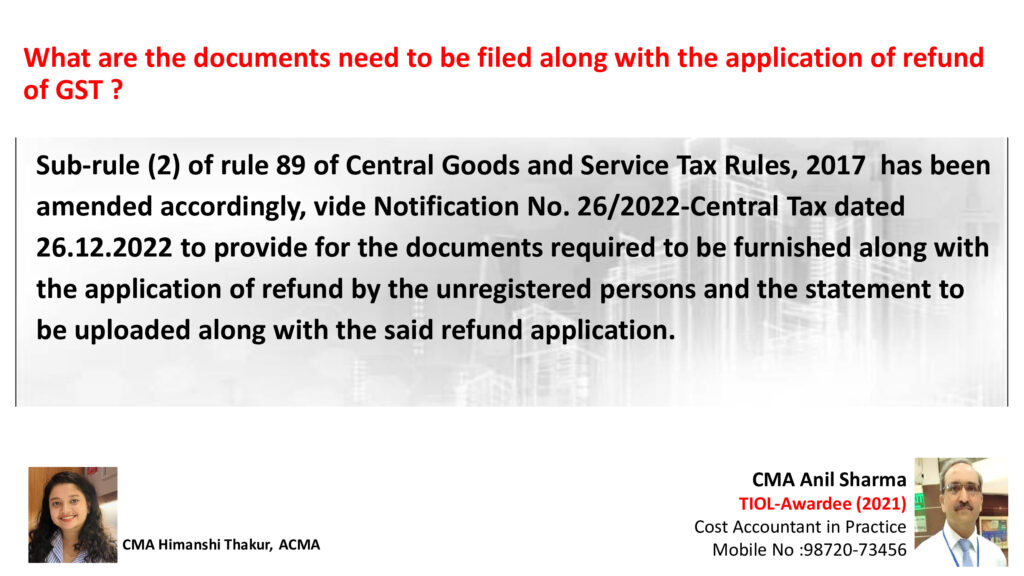 What are the documents need to be filed along with the application of refund of GST ?

Sub-rule (2) of rule 89 of Central Goods and Service Tax Rules, 2017 has been amended accordingly, vide Notification No. 26/2022-Central Tax dated 26.12.2022 to provide for the documents required to be furnished along with the application of refund by the unregistered persons and the statement to be uploaded along with the said refund application.

CMA Himanshi Thakur, ACMA

CMA Anil Sharma
TIOL-Awardee (2021)
Cost Accountant in Practice
Mobile No :98720-73456